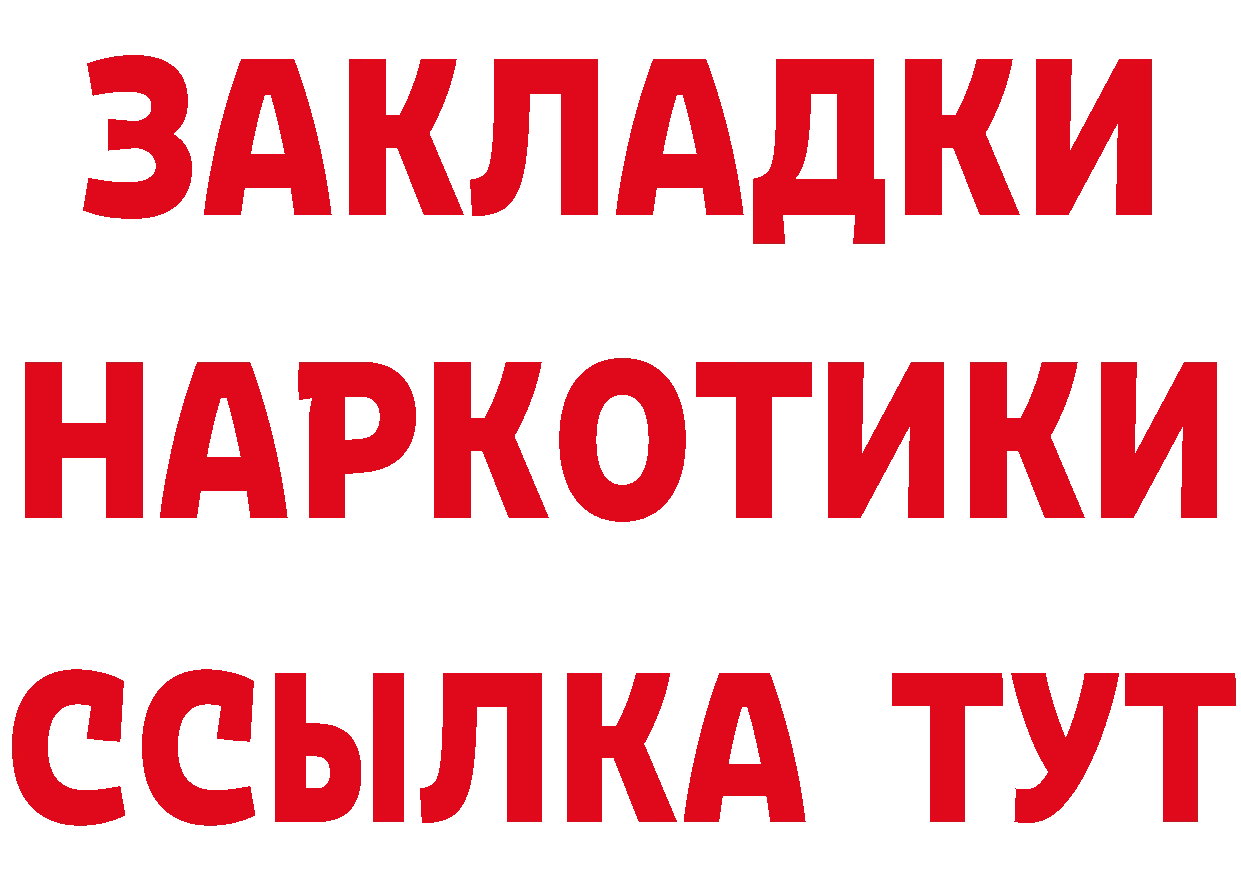 ЗАКЛАДКИ НАРКОТИКИ ССЫЛКА ТУТ